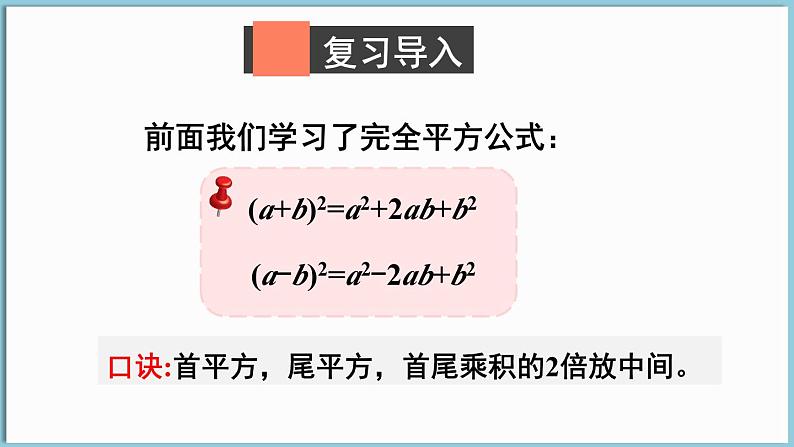 复习导入

前面我们学习了完全平方公式：

$(a+b)^2=a^2+2ab+b^2$

$(a-b)^2=a^2-2ab+b^2$

口诀:首平方，尾平方，首尾乘积的2倍放中间。